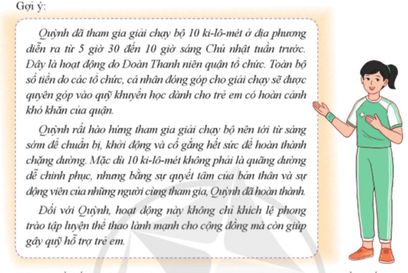 Gợi ý:

Quỳnh đã tham gia giải chạy bộ 10 ki-lô-mét ở địa phương diễn ra từ 5 giờ 30 đến 10 giờ sáng Chủ nhật tuần trước. Đây là hoạt động do Đoàn Thanh niên quận tổ chức. Toàn bộ số tiền do các tổ chức, cá nhân đóng góp cho giải chạy sẽ được quyên góp vào quỹ khuyến học dành cho trẻ em có hoàn cảnh khó khăn của quận.

Quỳnh rất hào hứng tham gia giải chạy bộ nên tới từ sáng sớm để chuẩn bị, khởi động và cố gắng hết sức để hoàn thành chặng đường. Mặc dù 10 ki-lô-mét không phải là quãng đường dễ chinh phục, nhưng bằng sự quyết tâm của bản thân và sự động viên của những người cùng tham gia, Quỳnh đã hoàn thành.

Đối với Quỳnh, hoạt động này không chỉ khích lệ phong trào tập luyện thể thao lành mạnh cho cộng đồng mà còn giúp gây quỹ hỗ trợ trẻ em.